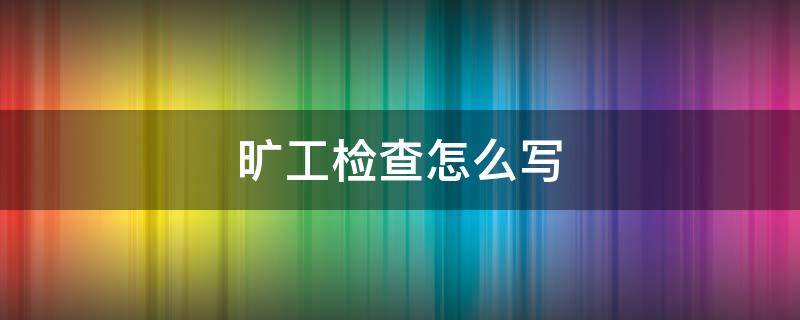 旷工检查怎么写